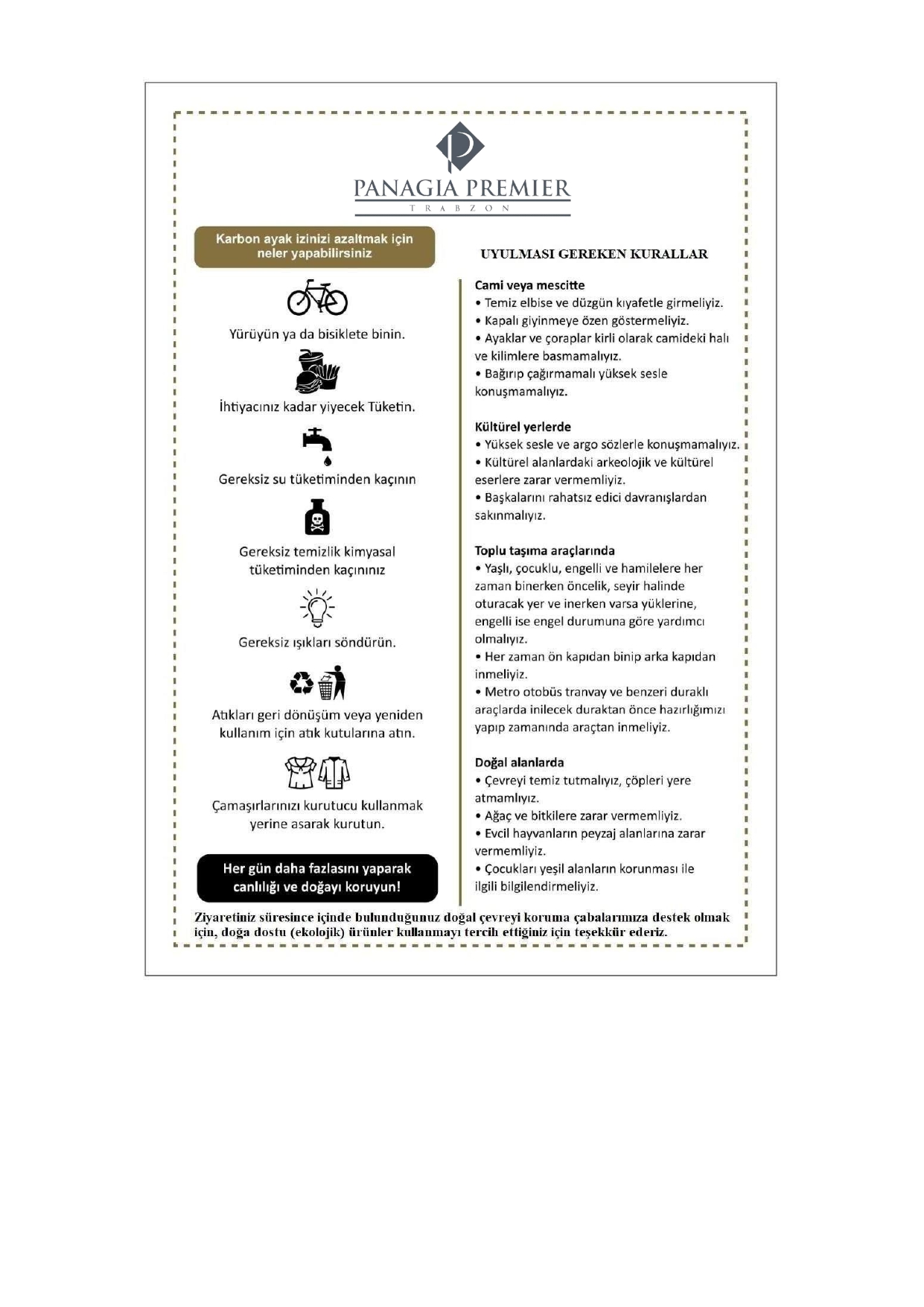 PANAGIA PREMIER
TRABZON

Karbon ayak izinizi azaltmak için neler yapabilirsiniz

Yürüyün ya da bisiklete binin.

İhtiyacınız kadar yiyecek Tüketin.

Gereksiz su tüketiminden kaçının

Gereksiz temizlik kimyasal tüketiminden kaçınınız

Gereksiz ışıkları söndürün.

Atıkları geri dönüşüm veya yeniden kullanım için atık kutularına atın.

Çamaşırlarınızı kurutucu kullanmak yerine asarak kurutun.

Her gün daha fazlasını yaparak canlılığı ve doğayı koruyun!

UYULMASI GEREKEN KURALLAR

Cami veya mescitte
• Temiz elbise ve düzgün kıyafetle girmeliyiz.
• Kapalı giyinmeye özen göstermeliyiz.
• Ayaklar ve çoraplar kirli olarak camideki halı ve kilimlere basmamalıyız.
• Bağırıp çağırmamalı yüksek sesle konuşmamalıyız.

Kültürel yerlerde
• Yüksek sesle ve argo sözlerle konuşmamalıyız.
• Kültürel alanlardaki arkeolojik ve kültürel eserlere zarar vermemliyiz.
• Başkalarını rahatsız edici davranışlardan sakınmalıyız.

Toplu taşıma araçlarında
• Yaşlı, çocuklu, engelli ve hamilelere her zaman binerken öncelik, seyir halinde oturacak yer ve inerken varsa yüklerine, engelli ise engel durumuna göre yardımcı olmalıyız.
• Her zaman ön kapıdan binip arka kapıdan inmeliyiz.
• Metro otobüs tranvay ve benzeri duraklı araçlarda inilecek duraktan önce hazırlığımızı yapıp zamanında araçtan inmeliyiz.

Doğal alanlarda
• Çevreyi temiz tutmalıyız, çöpleri yere atmamlıyız.
• Ağaç ve bitkilere zarar vermemliyiz.
• Evcil hayvanların peyzaj alanlarına zarar vermemliyiz.
• Çocukları yeşil alanların korunması ile ilgili bilgilendirmeliyiz.

Ziyaretiniz süresince içinde bulunduğunuz doğal çevreyi koruma çabalarımıza destek olmak için, doğa dostu (ekolojik) ürünler kullanmayı tercih ettiğiniz için teşekkür ederiz.